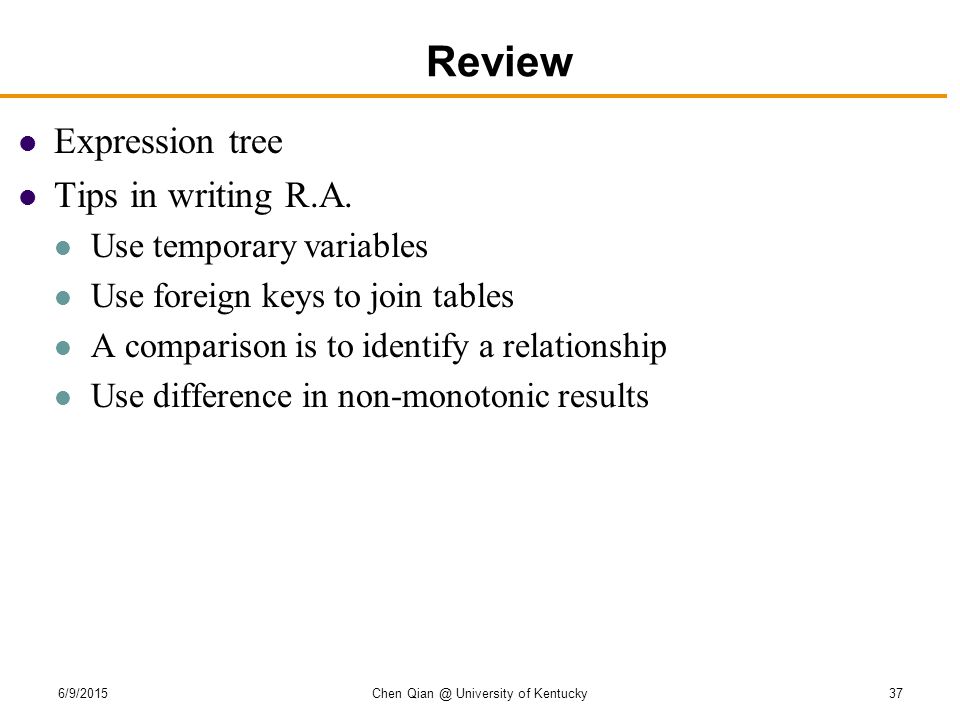 Review

- Expression tree
- Tips in writing R.A.
  - Use temporary variables
  - Use foreign keys to join tables
  - A comparison is to identify a relationship
  - Use difference in non-monotonic results

6/9/2015 Chen Qian @ University of Kentucky 37